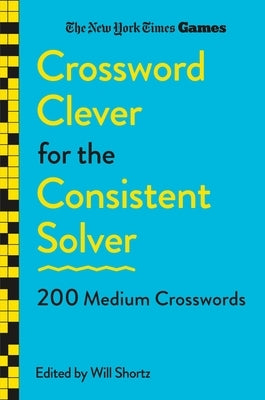 The New York Times Games

Crossword Clever for the Consistent Solver

200 Medium Crosswords

Edited by Will Shortz